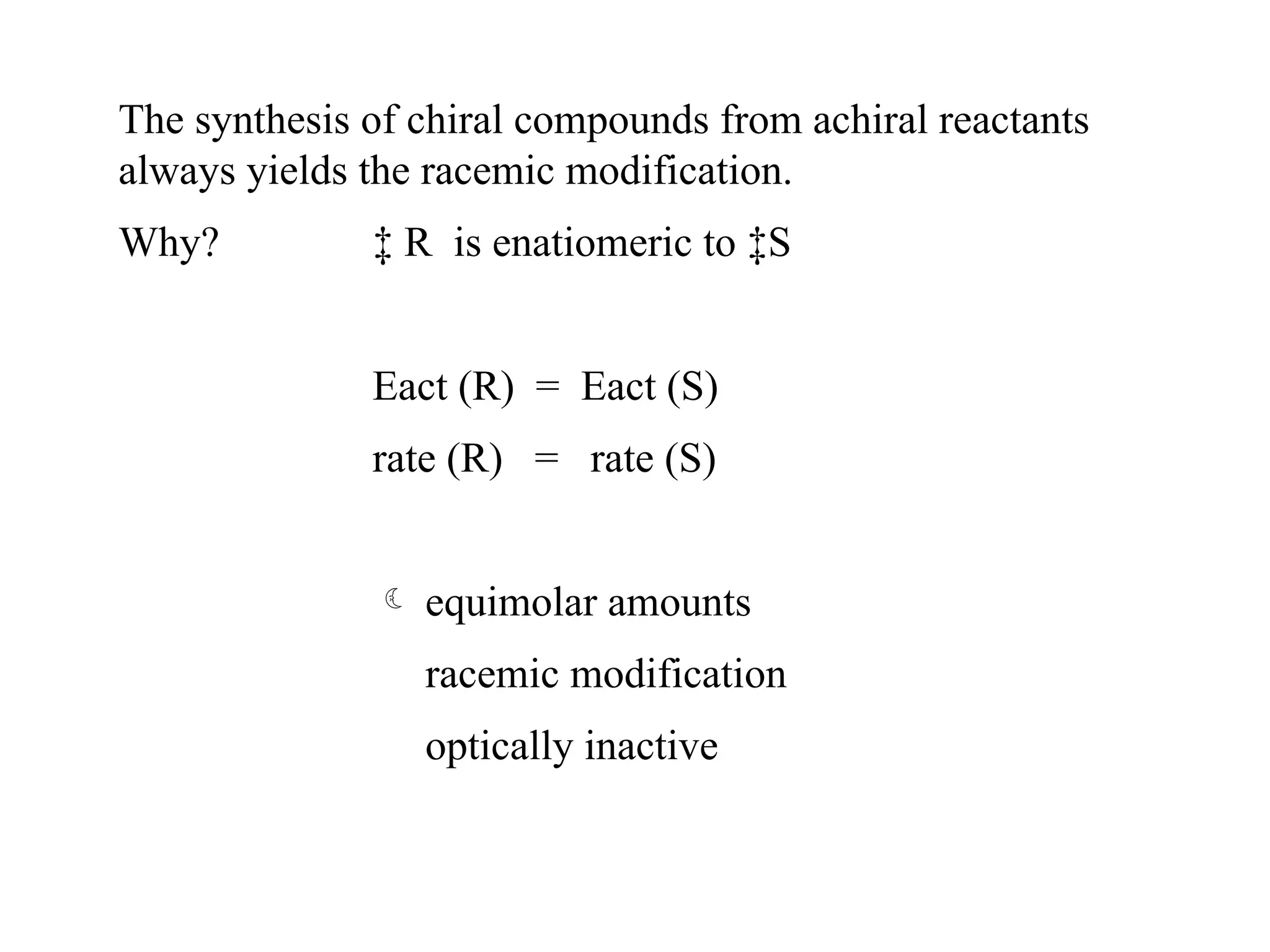 The synthesis of chiral compounds from achiral reactants always yields the racemic modification.

Why? ‡ R is enatiomeric to ‡S

Eact (R) = Eact (S)

rate (R) = rate (S)

☾ equimolar amounts

racemic modification

optically inactive